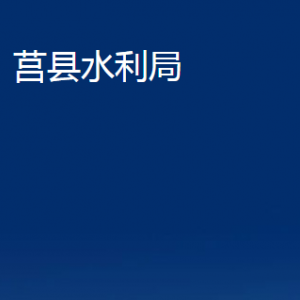 莒县水利局